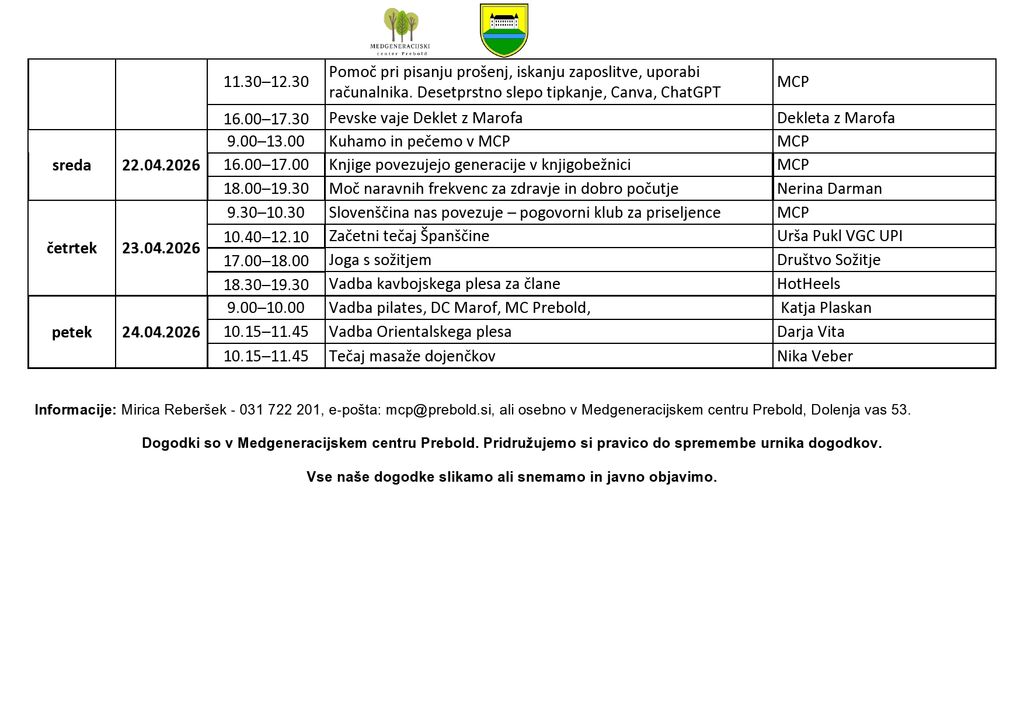 MEDGENERACIJSKI center Prebold

| | | | | |
|---|---|---|---|---|
| | | 11.30–12.30 | Pomoč pri pisanju prošenj, iskanju zaposlitve, uporabi računalnika. Desetprstno slepo tipkanje, Canva, ChatGPT | MCP |
| | | 16.00–17.30 | Pevske vaje Deklet z Marofa | Dekleta z Marofa |
| sreda | 22.04.2026 | 9.00–13.00 | Kuhamo in pečemo v MCP | MCP |
| | | 16.00–17.00 | Knjige povezujejo generacije v knjigobežnici | MCP |
| | | 18.00–19.30 | Moč naravnih frekvenc za zdravje in dobro počutje | Nerina Darman |
| četrtek | 23.04.2026 | 9.30–10.30 | Slovenščina nas povezuje – pogovorni klub za priseljence | MCP |
| | | 10.40–12.10 | Začetni tečaj Španščine | Urša Pukl VGC UPI |
| | | 17.00–18.00 | Joga s sožitjem | Društvo Sožitje |
| | | 18.30–19.30 | Vadba kavbojskega plesa za člane | HotHeels |
| petek | 24.04.2026 | 9.00–10.00 | Vadba pilates, DC Marof, MC Prebold, | Katja Plaskan |
| | | 10.15–11.45 | Vadba Orientalskega plesa | Darja Vita |
| | | 10.15–11.45 | Tečaj masaže dojenčkov | Nika Veber |

Informacije: Mirica Reberšek - 031 722 201, e-pošta: mcp@prebold.si, ali osebno v Medgeneracijskem centru Prebold, Dolenja vas 53.

Dogodki so v Medgeneracijskem centru Prebold. Pridružujemo si pravico do spremembe urnika dogodkov.

Vse naše dogodke slikamo ali snemamo in javno objavimo.